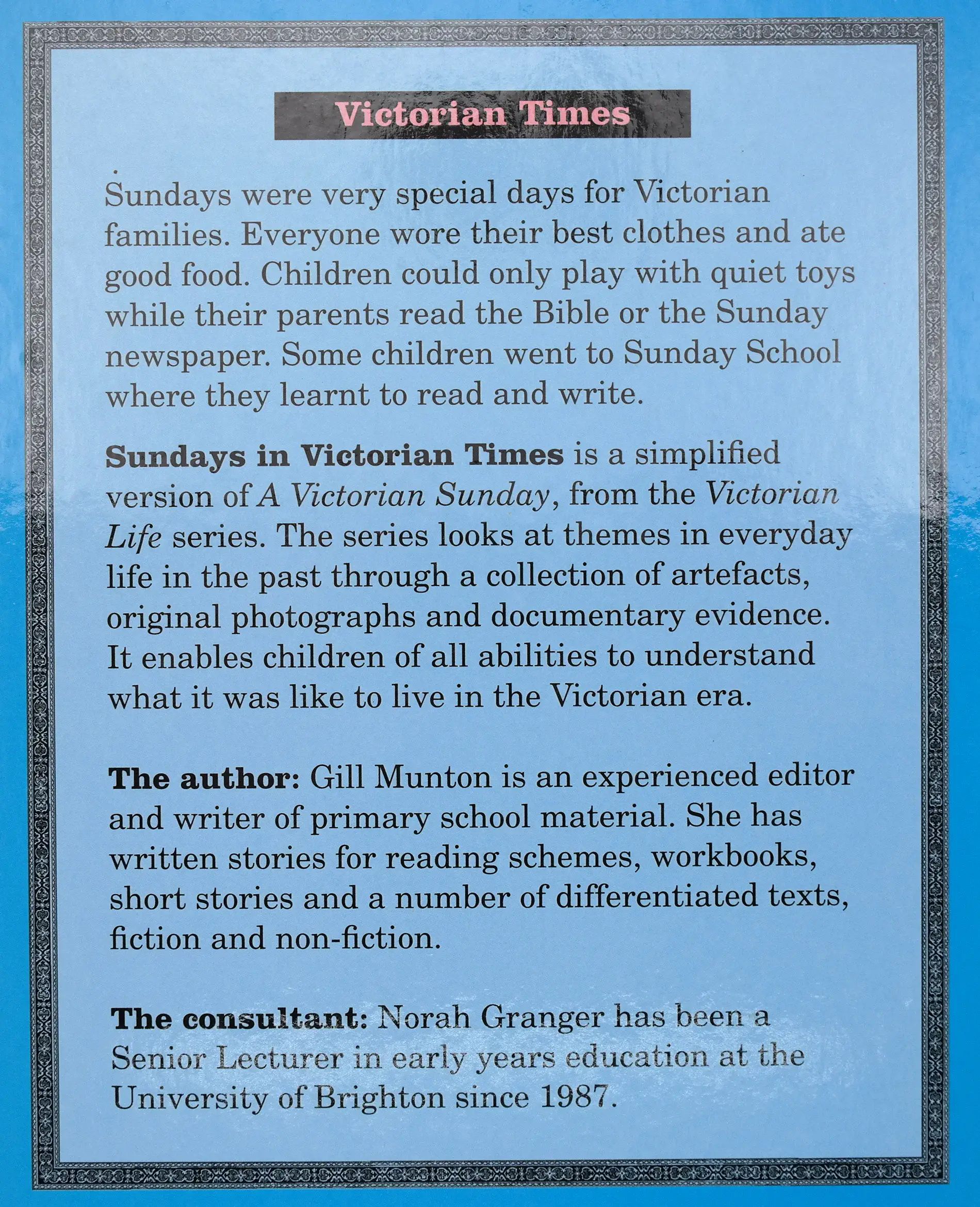 Victorian Times

Sundays were very special days for Victorian families. Everyone wore their best clothes and ate good food. Children could only play with quiet toys while their parents read the Bible or the Sunday newspaper. Some children went to Sunday School where they learnt to read and write.

Sundays in Victorian Times is a simplified version of A Victorian Sunday, from the Victorian Life series. The series looks at themes in everyday life in the past through a collection of artefacts, original photographs and documentary evidence. It enables children of all abilities to understand what it was like to live in the Victorian era.

The author: Gill Munton is an experienced editor and writer of primary school material. She has written stories for reading schemes, workbooks, short stories and a number of differentiated texts, fiction and non-fiction.

The consultant: Norah Granger has been a Senior Lecturer in early years education at the University of Brighton since 1987.